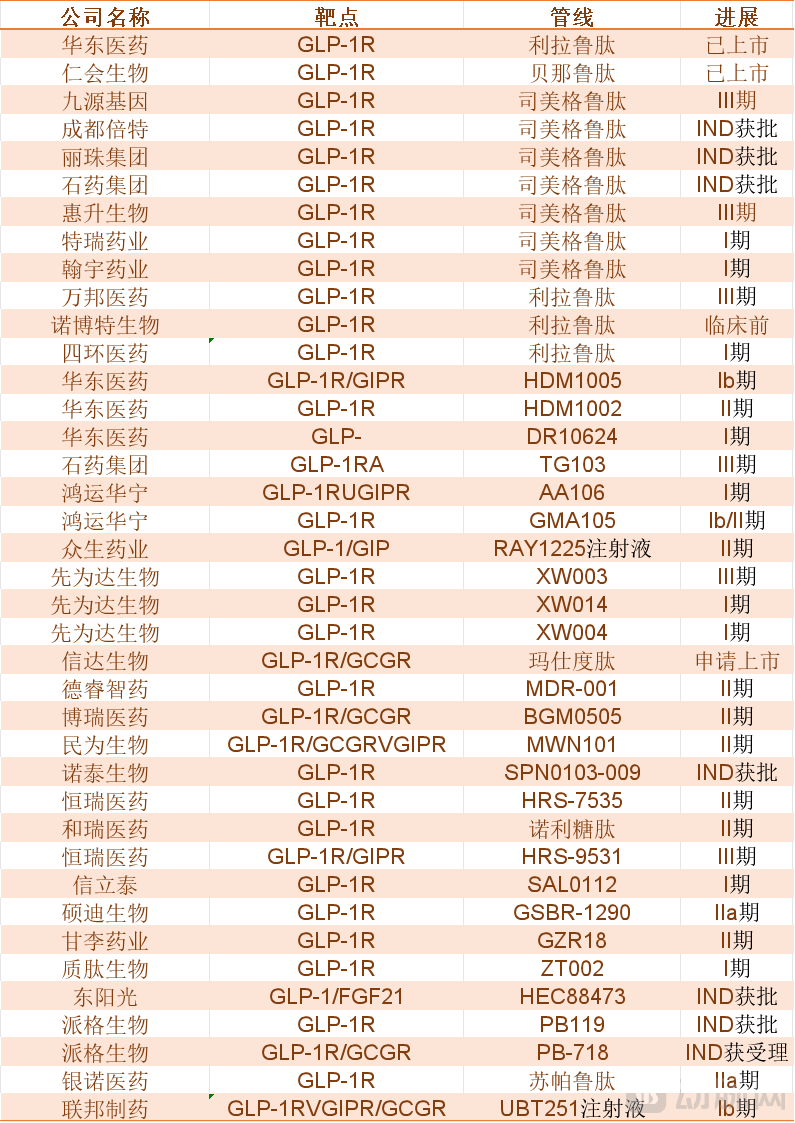 | 公司名称 | 靶点 | 管线 | 进展 |
|---|---|---|---|
| 华东医药 | GLP-1R | 利拉鲁肽 | 已上市 |
| 仁会生物 | GLP-1R | 贝那鲁肽 | 已上市 |
| 九源基因 | GLP-1R | 司美格鲁肽 | III期 |
| 成都倍特 | GLP-1R | 司美格鲁肽 | IND获批 |
| 丽珠集团 | GLP-1R | 司美格鲁肽 | IND获批 |
| 石药集团 | GLP-1R | 司美格鲁肽 | IND获批 |
| 惠升生物 | GLP-1R | 司美格鲁肽 | III期 |
| 特瑞药业 | GLP-1R | 司美格鲁肽 | I期 |
| 翰宇药业 | GLP-1R | 司美格鲁肽 | I期 |
| 万邦医药 | GLP-1R | 利拉鲁肽 | III期 |
| 诺博特生物 | GLP-1R | 利拉鲁肽 | 临床前 |
| 四环医药 | GLP-1R | 利拉鲁肽 | I期 |
| 华东医药 | GLP-1R/GIPR | HDM1005 | Ib期 |
| 华东医药 | GLP-1R | HDM1002 | II期 |
| 华东医药 | GLP- | DR10624 | I期 |
| 石药集团 | GLP-1RA | TG103 | III期 |
| 鸿运华宁 | GLP-1RUGIPR | AA106 | I期 |
| 鸿运华宁 | GLP-1R | GMA105 | Ib/II期 |
| 众生药业 | GLP-1/GIP | RAY1225注射液 | II期 |
| 先为达生物 | GLP-1R | XW003 | III期 |
| 先为达生物 | GLP-1R | XW014 | I期 |
| 先为达生物 | GLP-1R | XW004 | I期 |
| 信达生物 | GLP-1R/GCGR | 玛仕度肽 | 申请上市 |
| 德睿智药 | GLP-1R | MDR-001 | II期 |
| 博瑞医药 | GLP-1R/GCGR | BGM0505 | II期 |
| 民为生物 | GLP-1R/GCGRVGIPR | MWN101 | II期 |
| 诺泰生物 | GLP-1R | SPN0103-009 | IND获批 |
| 恒瑞医药 | GLP-1R | HRS-7535 | II期 |
| 和瑞医药 | GLP-1R | 诺利糖肽 | II期 |
| 恒瑞医药 | GLP-1R/GIPR | HRS-9531 | III期 |
| 信立泰 | GLP-1R | SAL0112 | I期 |
| 硕迪生物 | GLP-1R | GSBR-1290 | IIa期 |
| 甘李药业 | GLP-1R | GZR18 | II期 |
| 质肽生物 | GLP-1R | ZT002 | I期 |
| 东阳光 | GLP-1/FGF21 | HEC88473 | IND获批 |
| 派格生物 | GLP-1R | PB119 | IND获批 |
| 派格生物 | GLP-1R/GCGR | PB-718 | IND获受理 |
| 银诺医药 | GLP-1R | 苏帕鲁肽 | IIa期 |
| 联邦制药 | GLP-1RVGIPR/GCGR | UBT251注射液 | Ib期 |